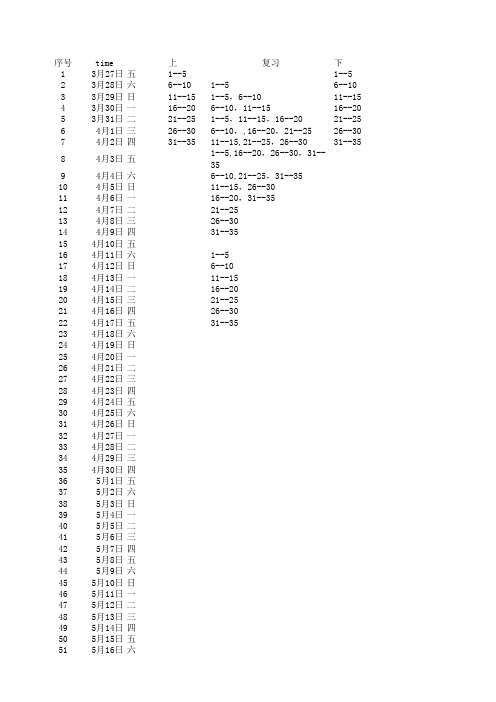 | 序号 | time | 上 | 复习 | 下 |
|---|---|---|---|---|
| 1 | 3月27日 五 | 1--5 | | 1--5 |
| 2 | 3月28日 六 | 6--10 | 1--5 | 6--10 |
| 3 | 3月29日 日 | 11--15 | 1--5，6--10 | 11--15 |
| 4 | 3月30日 一 | 16--20 | 6--10，11--15 | 16--20 |
| 5 | 3月31日 二 | 21--25 | 1--5，11--15，16--20 | 21--25 |
| 6 | 4月1日 三 | 26--30 | 6--10，，16--20，21--25 | 26--30 |
| 7 | 4月2日 四 | 31--35 | 11--15，21--25，26--30 | 31--35 |
| 8 | 4月3日 五 | | 1--5，16--20，26--30，31--35 | |
| 9 | 4月4日 六 | | 6--10，21--25，31--35 | |
| 10 | 4月5日 日 | | 11--15，26--30 | |
| 11 | 4月6日 一 | | 16--20，31--35 | |
| 12 | 4月7日 二 | | 21--25 | |
| 13 | 4月8日 三 | | 26--30 | |
| 14 | 4月9日 四 | | 31--35 | |
| 15 | 4月10日 五 | | | |
| 16 | 4月11日 六 | | 1--5 | |
| 17 | 4月12日 日 | | 6--10 | |
| 18 | 4月13日 一 | | 11--15 | |
| 19 | 4月14日 二 | | 16--20 | |
| 20 | 4月15日 三 | | 21--25 | |
| 21 | 4月16日 四 | | 26--30 | |
| 22 | 4月17日 五 | | 31--35 | |
| 23 | 4月18日 六 | | | |
| 24 | 4月19日 日 | | | |
| 25 | 4月20日 一 | | | |
| 26 | 4月21日 二 | | | |
| 27 | 4月22日 三 | | | |
| 28 | 4月23日 四 | | | |
| 29 | 4月24日 五 | | | |
| 30 | 4月25日 六 | | | |
| 31 | 4月26日 日 | | | |
| 32 | 4月27日 一 | | | |
| 33 | 4月28日 二 | | | |
| 34 | 4月29日 三 | | | |
| 35 | 4月30日 四 | | | |
| 36 | 5月1日 五 | | | |
| 37 | 5月2日 六 | | | |
| 38 | 5月3日 日 | | | |
| 39 | 5月4日 一 | | | |
| 40 | 5月5日 二 | | | |
| 41 | 5月6日 三 | | | |
| 42 | 5月7日 四 | | | |
| 43 | 5月8日 五 | | | |
| 44 | 5月9日 六 | | | |
| 45 | 5月10日 日 | | | |
| 46 | 5月11日 一 | | | |
| 47 | 5月12日 二 | | | |
| 48 | 5月13日 三 | | | |
| 49 | 5月14日 四 | | | |
| 50 | 5月15日 五 | | | |
| 51 | 5月16日 六 | | | |